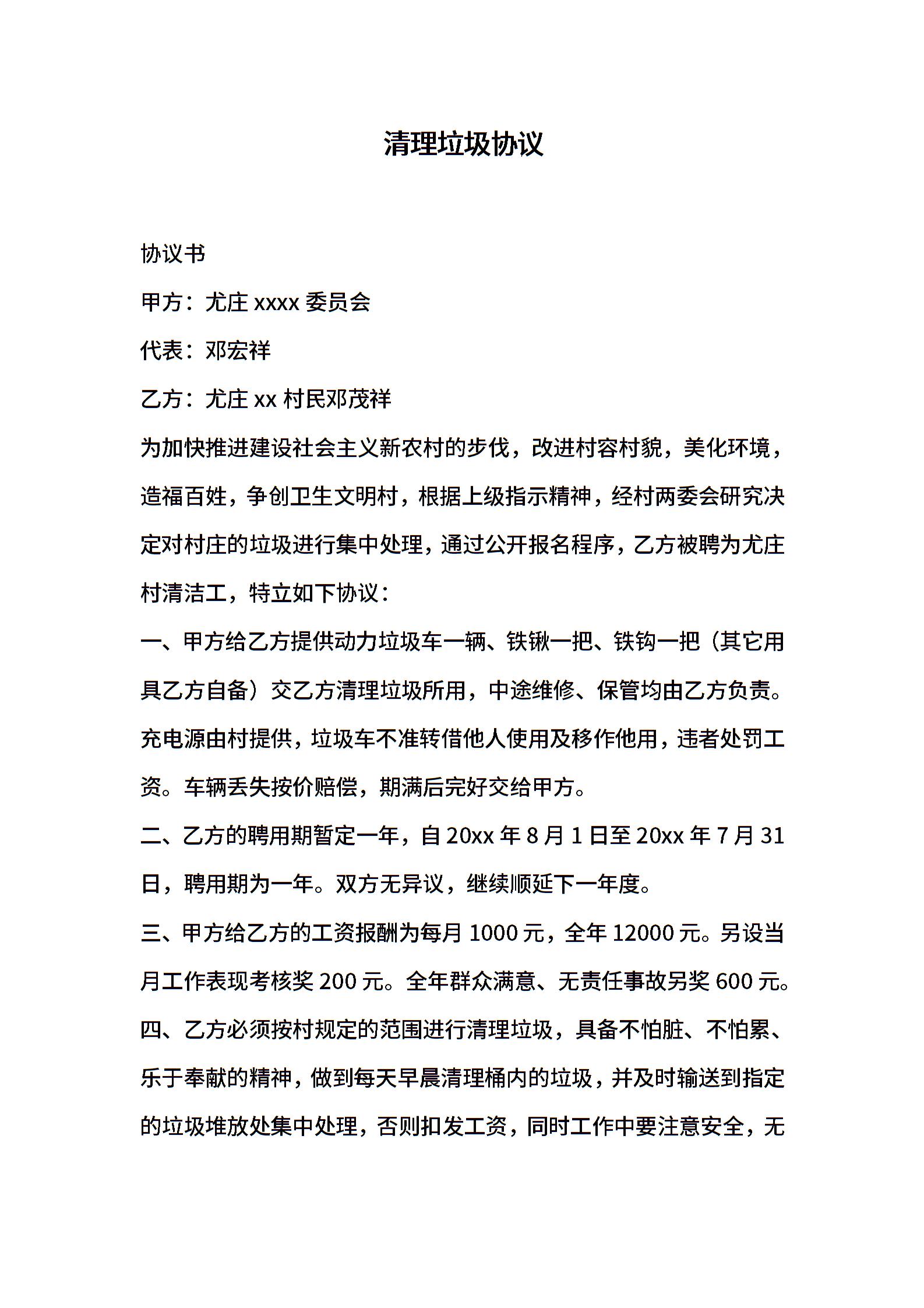 清理垃圾协议

协议书

甲方：尤庄 xxxx 委员会

代表：邓宏祥

乙方：尤庄 xx 村民邓茂祥

为加快推进建设社会主义新农村的步伐，改进村容村貌，美化环境，造福百姓，争创卫生文明村，根据上级指示精神，经村两委会研究决定对村庄的垃圾进行集中处理，通过公开报名程序，乙方被聘为尤庄村清洁工，特立如下协议：

一、甲方给乙方提供动力垃圾车一辆、铁锹一把、铁钩一把（其它用具乙方自备）交乙方清理垃圾所用，中途维修、保管均由乙方负责。充电源由村提供，垃圾车不准转借他人使用及移作他用，违者处罚工资。车辆丢失按价赔偿，期满后完好交给甲方。

二、乙方的聘用期暂定一年，自 20xx 年 8 月 1 日至 20xx 年 7 月 31 日，聘用期为一年。双方无异议，继续顺延下一年度。

三、甲方给乙方的工资报酬为每月 1000 元，全年 12000 元。另设当月工作表现考核奖 200 元。全年群众满意、无责任事故另奖 600 元。

四、乙方必须按村规定的范围进行清理垃圾，具备不怕脏、不怕累、乐于奉献的精神，做到每天早晨清理桶内的垃圾，并及时输送到指定的垃圾堆放处集中处理，否则扣发工资，同时工作中要注意安全，无